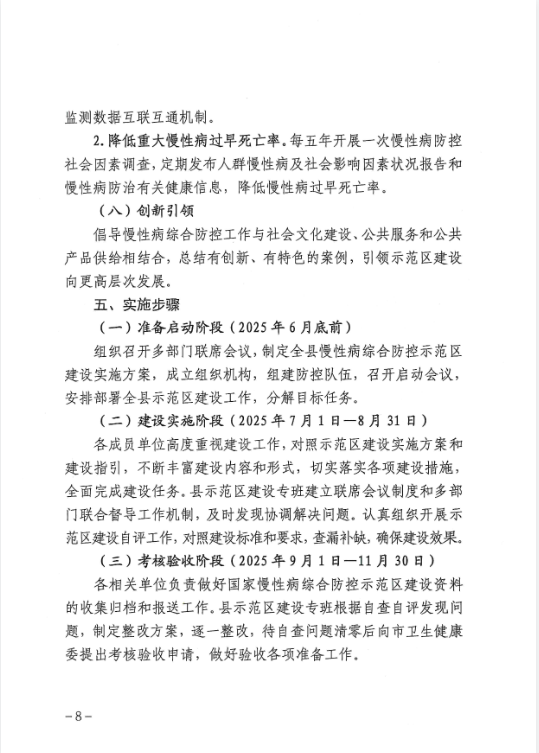 监测数据互联互通机制。

2.降低重大慢性病过早死亡率。每五年开展一次慢性病防控社会因素调查，定期发布人群慢性病及社会影响因素状况报告和慢性病防治有关健康信息，降低慢性病过早死亡率。

（八）创新引领

倡导慢性病综合防控工作与社会文化建设、公共服务和公共产品供给相结合，总结有创新、有特色的案例，引领示范区建设向更高层次发展。

五、实施步骤

（一）准备启动阶段（2025年6月底前）

组织召开多部门联席会议，制定全县慢性病综合防控示范区建设实施方案，成立组织机构，组建防控队伍，召开启动会议，安排部署全县示范区建设工作，分解目标任务。

（二）建设实施阶段（2025年7月1日—8月31日）

各成员单位高度重视建设工作，对照示范区建设实施方案和建设指引，不断丰富建设内容和形式，切实落实各项建设措施，全面完成建设任务。县示范区建设专班建立联席会议制度和多部门联合督导工作机制，及时发现协调解决问题。认真组织开展示范区建设自评工作，对照建设标准和要求，查漏补缺，确保建设效果。

（三）考核验收阶段（2025年9月1日—11月30日）

各相关单位负责做好国家慢性病综合防控示范区建设资料的收集归档和报送工作。县示范区建设专班根据自查自评发现问题，制定整改方案，逐一整改，待自查问题清零后向市卫生健康委提出考核验收申请，做好验收各项准备工作。

－8－